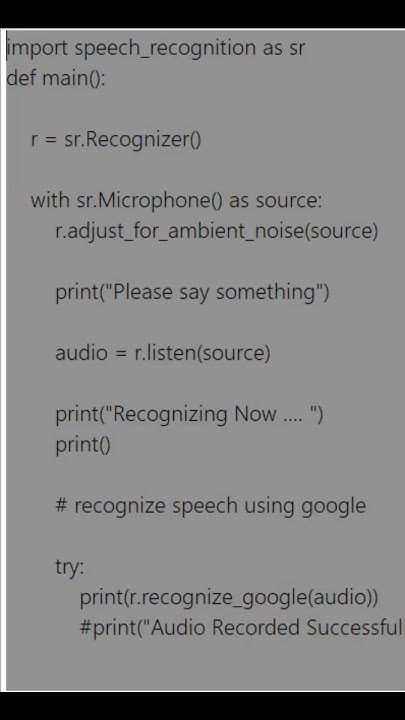 import speech_recognition as sr
def main():

    r = sr.Recognizer()

    with sr.Microphone() as source:
        r.adjust_for_ambient_noise(source)

        print("Please say something")

        audio = r.listen(source)

        print("Recognizing Now .... ")
        print()

        # recognize speech using google

        try:
            print(r.recognize_google(audio))
            #print("Audio Recorded Successful